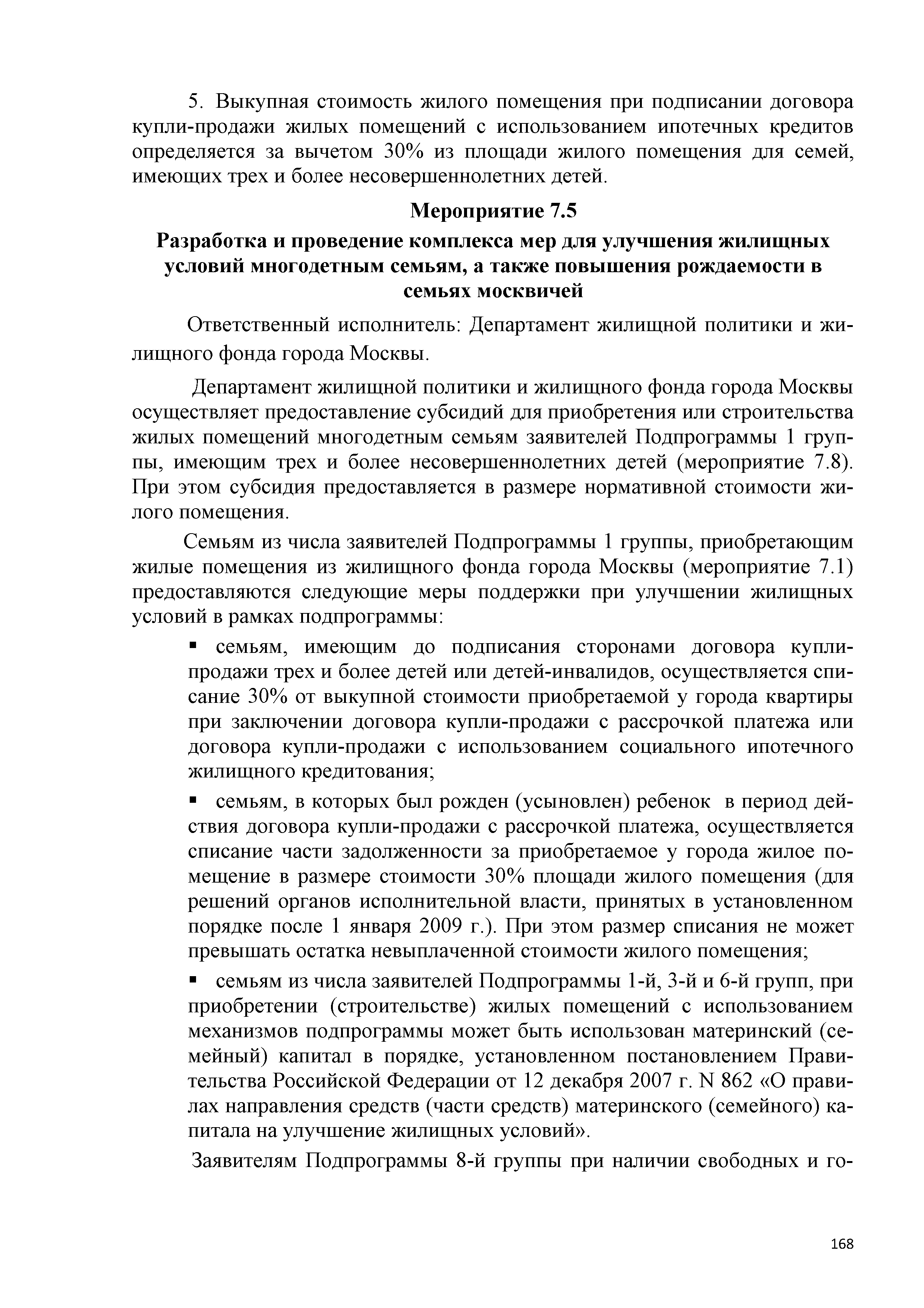 5. Выкупная стоимость жилого помещения при подписании договора купли-продажи жилых помещений с использованием ипотечных кредитов определяется за вычетом 30% из площади жилого помещения для семей, имеющих трех и более несовершеннолетних детей.

Мероприятие 7.5

Разработка и проведение комплекса мер для улучшения жилищных условий многодетным семьям, а также повышения рождаемости в семьях москвичей

Ответственный исполнитель: Департамент жилищной политики и жилищного фонда города Москвы.

Департамент жилищной политики и жилищного фонда города Москвы осуществляет предоставление субсидий для приобретения или строительства жилых помещений многодетным семьям заявителей Подпрограммы 1 группы, имеющим трех и более несовершеннолетних детей (мероприятие 7.8). При этом субсидия предоставляется в размере нормативной стоимости жилого помещения.

Семьям из числа заявителей Подпрограммы 1 группы, приобретающим жилые помещения из жилищного фонда города Москвы (мероприятие 7.1) предоставляются следующие меры поддержки при улучшении жилищных условий в рамках подпрограммы:

▪ семьям, имеющим до подписания сторонами договора купли-продажи трех и более детей или детей-инвалидов, осуществляется списание 30% от выкупной стоимости приобретаемой у города квартиры при заключении договора купли-продажи с рассрочкой платежа или договора купли-продажи с использованием социального ипотечного жилищного кредитования;

▪ семьям, в которых был рожден (усыновлен) ребенок в период действия договора купли-продажи с рассрочкой платежа, осуществляется списание части задолженности за приобретаемое у города жилое помещение в размере стоимости 30% площади жилого помещения (для решений органов исполнительной власти, принятых в установленном порядке после 1 января 2009 г.). При этом размер списания не может превышать остатка невыплаченной стоимости жилого помещения;

▪ семьям из числа заявителей Подпрограммы 1-й, 3-й и 6-й групп, при приобретении (строительстве) жилых помещений с использованием механизмов подпрограммы может быть использован материнский (семейный) капитал в порядке, установленном постановлением Правительства Российской Федерации от 12 декабря 2007 г. N 862 «О правилах направления средств (части средств) материнского (семейного) капитала на улучшение жилищных условий».

Заявителям Подпрограммы 8-й группы при наличии свободных и го-

168